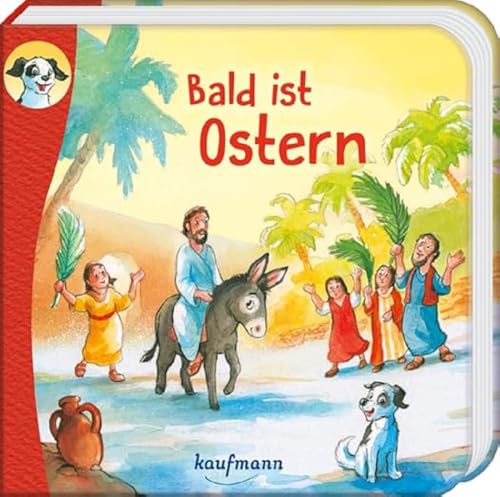 Bald ist Ostern

kaufmann